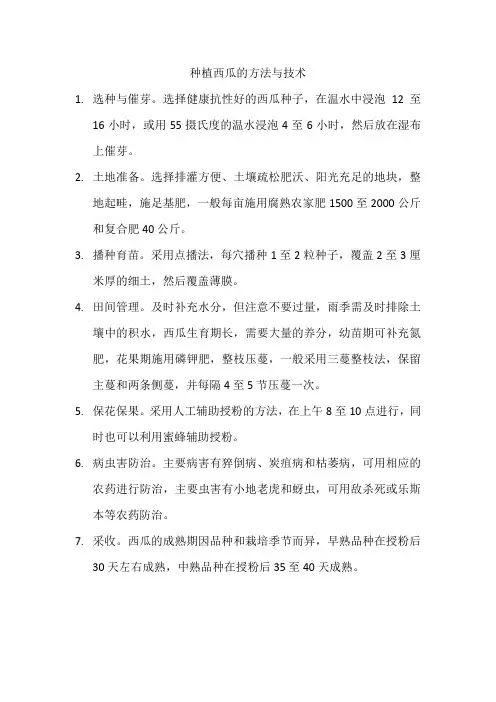 种植西瓜的方法与技术

1. 选种与催芽。选择健康抗性好的西瓜种子，在温水中浸泡 12 至 16 小时，或用 55 摄氏度的温水浸泡 4 至 6 小时，然后放在湿布上催芽。

2. 土地准备。选择排灌方便、土壤疏松肥沃、阳光充足的地块，整地起畦，施足基肥，一般每亩施用腐熟农家肥 1500 至 2000 公斤和复合肥 40 公斤。

3. 播种育苗。采用点播法，每穴播种 1 至 2 粒种子，覆盖 2 至 3 厘米厚的细土，然后覆盖薄膜。

4. 田间管理。及时补充水分，但注意不要过量，雨季需及时排除土壤中的积水，西瓜生育期长，需要大量的养分，幼苗期可补充氮肥，花果期施用磷钾肥，整枝压蔓，一般采用三蔓整枝法，保留主蔓和两条侧蔓，并每隔 4 至 5 节压蔓一次。

5. 保花保果。采用人工辅助授粉的方法，在上午 8 至 10 点进行，同时也可以利用蜜蜂辅助授粉。

6. 病虫害防治。主要病害有猝倒病、炭疽病和枯萎病，可用相应的农药进行防治，主要虫害有小地老虎和蚜虫，可用敌杀死或乐斯本等农药防治。

7. 采收。西瓜的成熟期因品种和栽培季节而异，早熟品种在授粉后 30 天左右成熟，中熟品种在授粉后 35 至 40 天成熟。